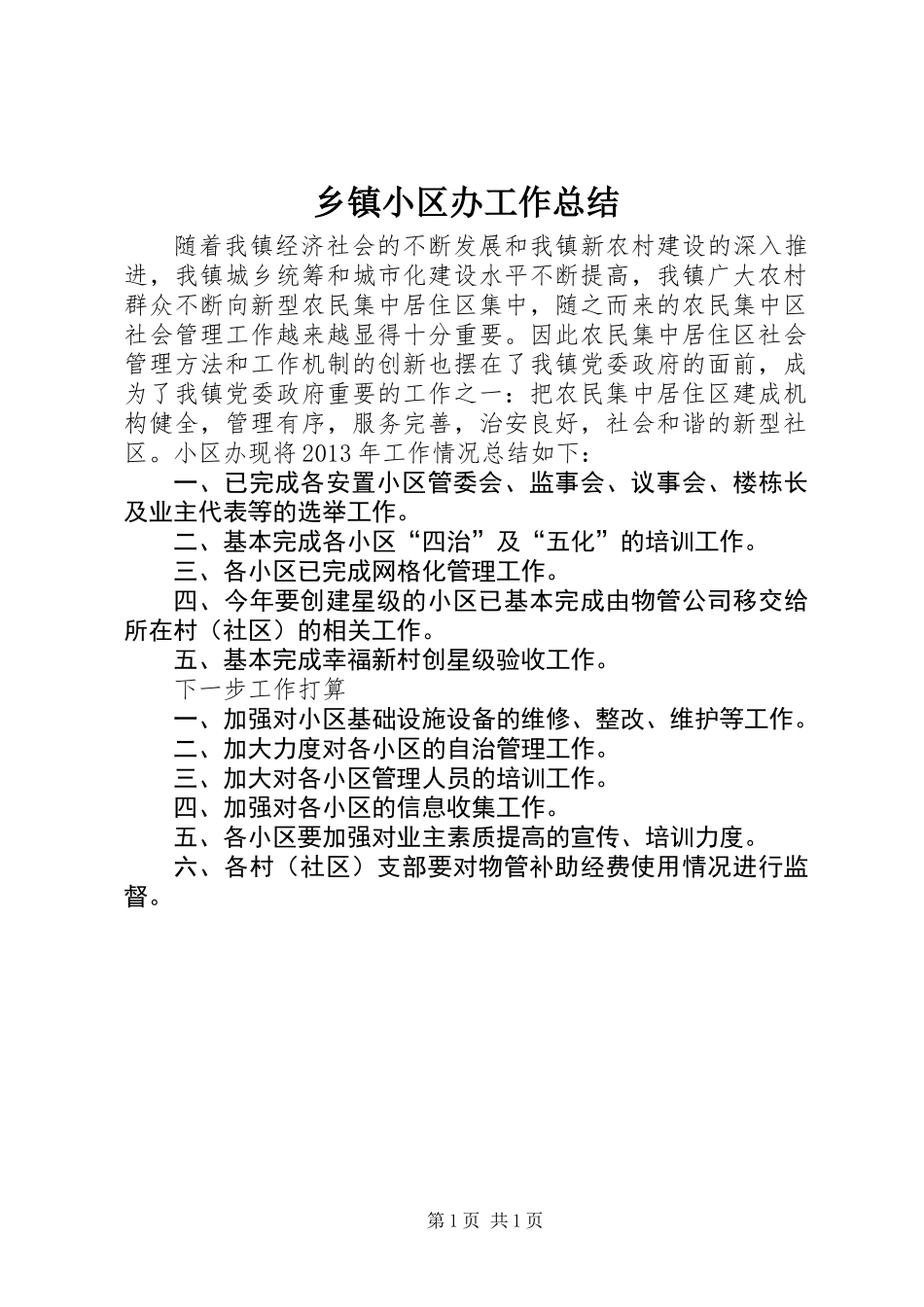 乡镇小区办工作总结

随着我镇经济社会的不断发展和我镇新农村建设的深入推进，我镇城乡统筹和城市化建设水平不断提高，我镇广大农村群众不断向新型农民集中居住区集中，随之而来的农民集中区社会管理工作越来越显得十分重要。因此农民集中居住区社会管理方法和工作机制的创新也摆在了我镇党委政府的面前，成为了我镇党委政府重要的工作之一：把农民集中居住区建成机构健全，管理有序，服务完善，治安良好，社会和谐的新型社区。小区办现将2013年工作情况总结如下：

一、已完成各安置小区管委会、监事会、议事会、楼栋长及业主代表等的选举工作。

二、基本完成各小区“四治”及“五化”的培训工作。

三、各小区已完成网格化管理工作。

四、今年要创建星级的小区已基本完成由物管公司移交给所在村（社区）的相关工作。

五、基本完成幸福新村创星级验收工作。

下一步工作打算

一、加强对小区基础设施设备的维修、整改、维护等工作。

二、加大力度对各小区的自治管理工作。

三、加大对各小区管理人员的培训工作。

四、加强对各小区的信息收集工作。

五、各小区要加强对业主素质提高的宣传、培训力度。

六、各村（社区）支部要对物管补助经费使用情况进行监督。

第1页 共1页